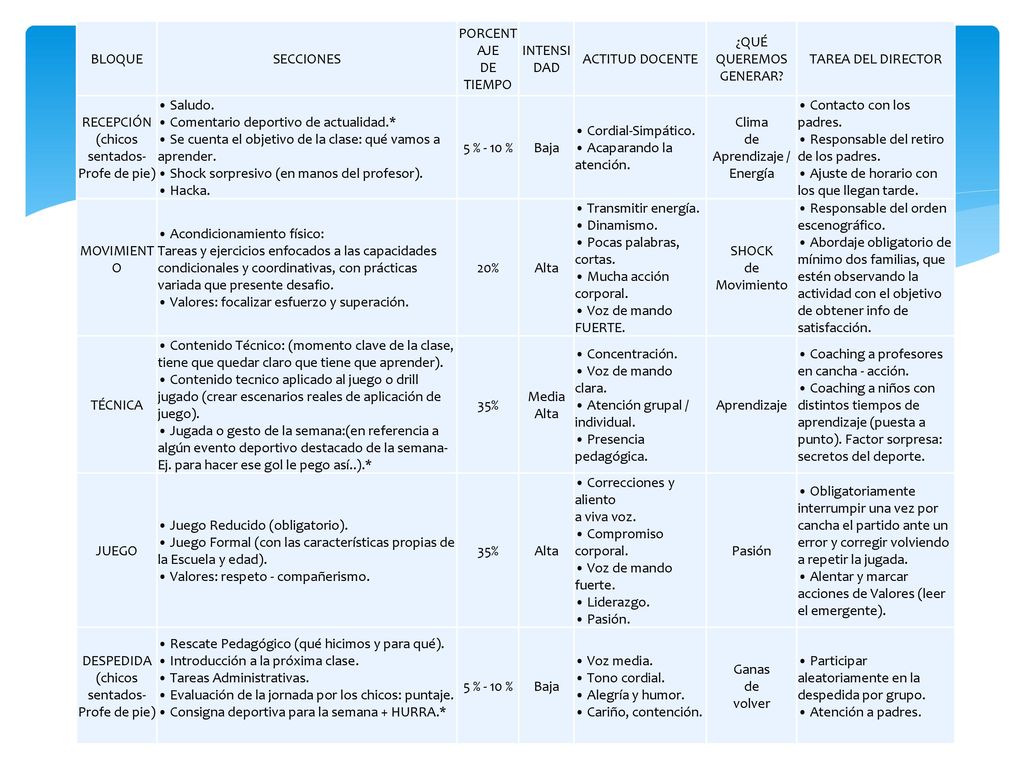 | BLOQUE | SECCIONES | PORCENTAJE DE TIEMPO | INTENSIDAD | ACTITUD DOCENTE | ¿QUÉ QUEREMOS GENERAR? | TAREA DEL DIRECTOR |
|---|---|---|---|---|---|---|
| RECEPCIÓN (chicos sentados- Profe de pie) | • Saludo. • Comentario deportivo de actualidad.* • Se cuenta el objetivo de la clase: qué vamos a aprender. • Shock sorpresivo (en manos del profesor). • Hacka. | 5 % - 10 % | Baja | • Cordial-Simpático. • Acaparando la atención. | Clima de Aprendizaje / Energía | • Contacto con los padres. • Responsable del retiro de los padres. • Ajuste de horario con los que llegan tarde. |
| MOVIMIENTO | • Acondicionamiento físico: Tareas y ejercicios enfocados a las capacidades condicionales y coordinativas, con prácticas variada que presente desafío. • Valores: focalizar esfuerzo y superación. | 20% | Alta | • Transmitir energía. • Dinamismo. • Pocas palabras, cortas. • Mucha acción corporal. • Voz de mando FUERTE. | SHOCK de Movimiento | • Responsable del orden escenográfico. • Abordaje obligatorio de mínimo dos familias, que estén observando la actividad con el objetivo de obtener info de satisfacción. |
| TÉCNICA | • Contenido Técnico: (momento clave de la clase, tiene que quedar claro que tiene que aprender). • Contenido tecnico aplicado al juego o drill jugado (crear escenarios reales de aplicación de juego). • Jugada o gesto de la semana:(en referencia a algún evento deportivo destacado de la semana- Ej. para hacer ese gol le pego así..).* | 35% | Media Alta | • Concentración. • Voz de mando clara. • Atención grupal / individual. • Presencia pedagógica. | Aprendizaje | • Coaching a profesores en cancha - acción. • Coaching a niños con distintos tiempos de aprendizaje (puesta a punto). Factor sorpresa: secretos del deporte. |
| JUEGO | • Juego Reducido (obligatorio). • Juego Formal (con las características propias de la Escuela y edad). • Valores: respeto - compañerismo. | 35% | Alta | • Correcciones y aliento a viva voz. • Compromiso corporal. • Voz de mando fuerte. • Liderazgo. • Pasión. | Pasión | • Obligatoriamente interrumpir una vez por cancha el partido ante un error y corregir volviendo a repetir la jugada. • Alentar y marcar acciones de Valores (leer el emergente). |
| DESPEDIDA (chicos sentados- Profe de pie) | • Rescate Pedagógico (qué hicimos y para qué). • Introducción a la próxima clase. • Tareas Administrativas. • Evaluación de la jornada por los chicos: puntaje. • Consigna deportiva para la semana + HURRA.* | 5 % - 10 % | Baja | • Voz media. • Tono cordial. • Alegría y humor. • Cariño, contención. | Ganas de volver | • Participar aleatoriamente en la despedida por grupo. • Atención a padres. |